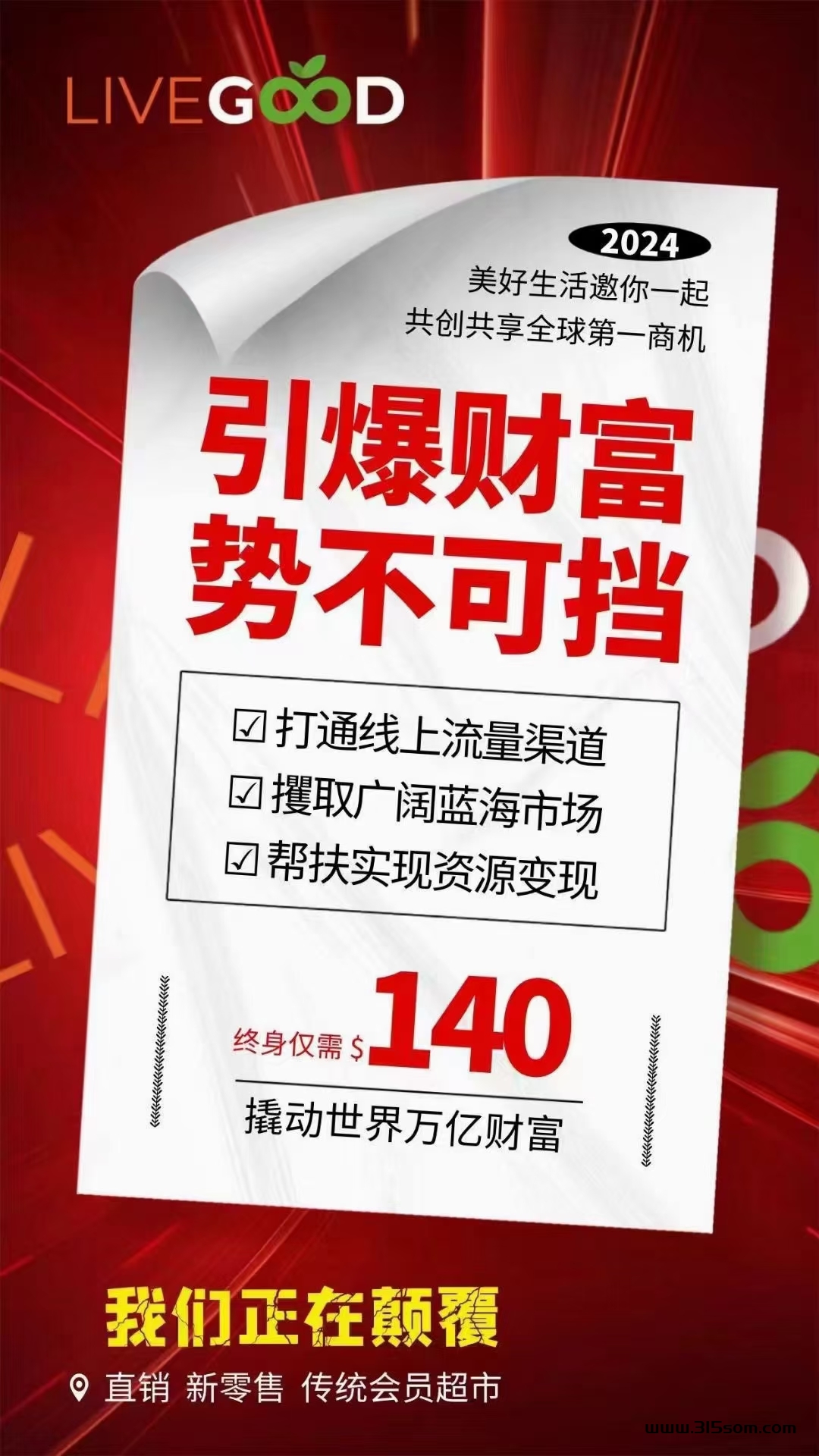 LIVEGOOD

2024
美好生活邀你一起
共创共享全球第一商机

引爆财富
势不可挡

☑ 打通线上流量渠道
☑ 攫取广阔蓝海市场
☑ 帮扶实现资源变现

终身仅需 $140
撬动世界万亿财富

我们正在颠覆
直销 新零售 传统会员超市

www.315som.com